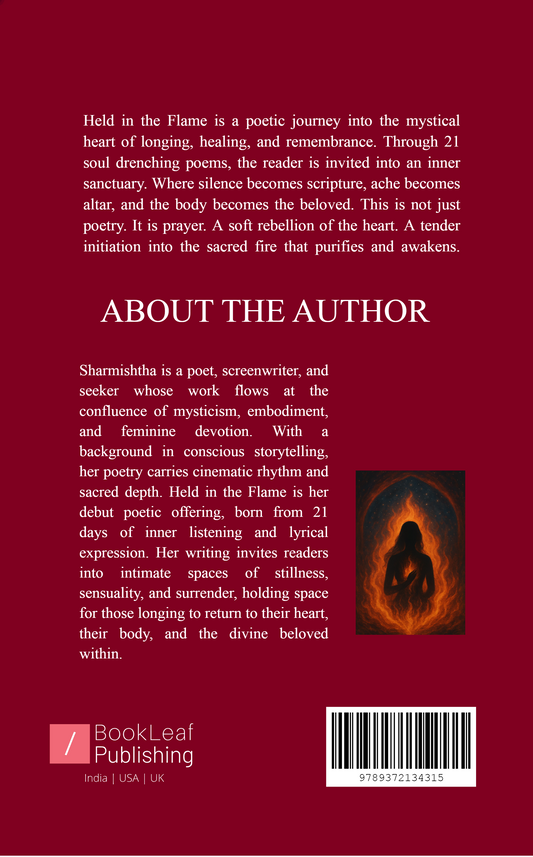 Held in the Flame is a poetic journey into the mystical heart of longing, healing, and remembrance. Through 21 soul drenching poems, the reader is invited into an inner sanctuary. Where silence becomes scripture, ache becomes altar, and the body becomes the beloved. This is not just poetry. It is prayer. A soft rebellion of the heart. A tender initiation into the sacred fire that purifies and awakens.

ABOUT THE AUTHOR

Sharmishtha is a poet, screenwriter, and seeker whose work flows at the confluence of mysticism, embodiment, and feminine devotion. With a background in conscious storytelling, her poetry carries cinematic rhythm and sacred depth. Held in the Flame is her debut poetic offering, born from 21 days of inner listening and lyrical expression. Her writing invites readers into intimate spaces of stillness, sensuality, and surrender, holding space for those longing to return to their heart, their body, and the divine beloved within.

BookLeaf
Publishing
India | USA | UK

9789372134315